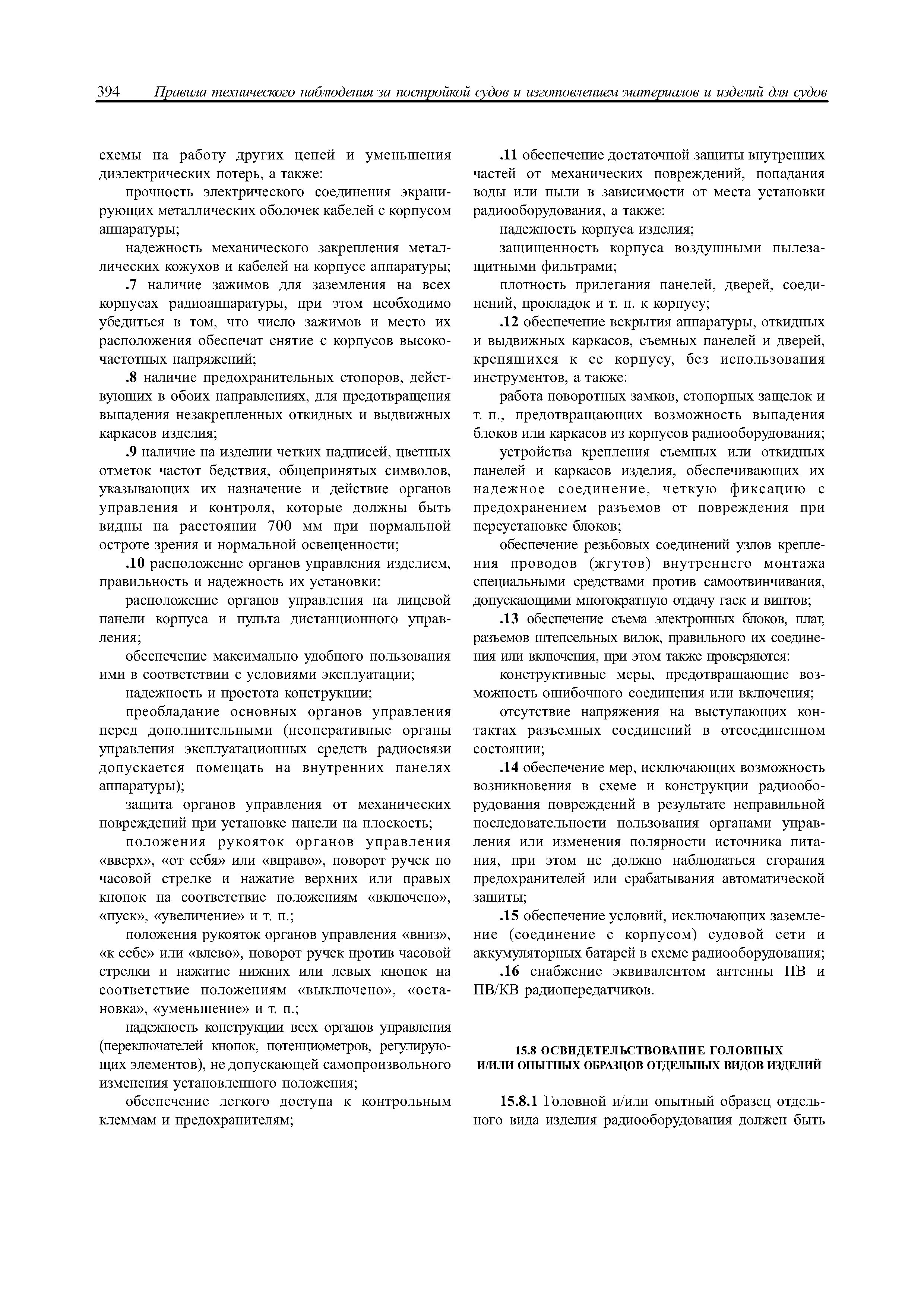 394 Правила технического наблюдения за постройкой судов и изготовлением материалов и изделий для судов

схемы на работу других цепей и уменьшения диэлектрических потерь, а также:

прочность электрического соединения экранирующих металлических оболочек кабелей с корпусом аппаратуры;

надежность механического закрепления металлических кожухов и кабелей на корпусе аппаратуры;

.7 наличие зажимов для заземления на всех корпусах радиоаппаратуры, при этом необходимо убедиться в том, что число зажимов и место их расположения обеспечат снятие с корпусов высокочастотных напряжений;

.8 наличие предохранительных стопоров, действующих в обоих направлениях, для предотвращения выпадения незакрепленных откидных и выдвижных каркасов изделия;

.9 наличие на изделии четких надписей, цветных отметок частот бедствия, общепринятых символов, указывающих их назначение и действие органов управления и контроля, которые должны быть видны на расстоянии 700 мм при нормальной остроте зрения и нормальной освещенности;

.10 расположение органов управления изделием, правильность и надежность их установки:

расположение органов управления на лицевой панели корпуса и пульта дистанционного управления;

обеспечение максимально удобного пользования ими в соответствии с условиями эксплуатации;

надежность и простота конструкции;

преобладание основных органов управления перед дополнительными (неоперативные органы управления эксплуатационных средств радиосвязи допускается помещать на внутренних панелях аппаратуры);

защита органов управления от механических повреждений при установке панели на плоскость;

положения рукояток органов управления «вверх», «от себя» или «вправо», поворот ручек по часовой стрелке и нажатие верхних или правых кнопок на соответствие положениям «включено», «пуск», «увеличение» и т. п.;

положения рукояток органов управления «вниз», «к себе» или «влево», поворот ручек против часовой стрелки и нажатие нижних или левых кнопок на соответствие положениям «выключено», «остановка», «уменьшение» и т. п.;

надежность конструкции всех органов управления (переключателей кнопок, потенциометров, регулирующих элементов), не допускающей самопроизвольного изменения установленного положения;

обеспечение легкого доступа к контрольным клеммам и предохранителям;

.11 обеспечение достаточной защиты внутренних частей от механических повреждений, попадания воды или пыли в зависимости от места установки радиооборудования, а также:

надежность корпуса изделия;

защищенность корпуса воздушными пылезащитными фильтрами;

плотность прилегания панелей, дверей, соединений, прокладок и т. п. к корпусу;

.12 обеспечение вскрытия аппаратуры, откидных и выдвижных каркасов, съемных панелей и дверей, крепящихся к ее корпусу, без использования инструментов, а также:

работа поворотных замков, стопорных защелок и т. п., предотвращающих возможность выпадения блоков или каркасов из корпусов радиооборудования;

устройства крепления съемных или откидных панелей и каркасов изделия, обеспечивающих их надежное соединение, четкую фиксацию с предохранением разъемов от повреждения при переустановке блоков;

обеспечение резьбовых соединений узлов крепления проводов (жгутов) внутреннего монтажа специальными средствами против самоотвинчивания, допускающими многократную отдачу гаек и винтов;

.13 обеспечение съема электронных блоков, плат, разъемов штепсельных вилок, правильного их соединения или включения, при этом также проверяются:

конструктивные меры, предотвращающие возможность ошибочного соединения или включения;

отсутствие напряжения на выступающих контактах разъемных соединений в отсоединенном состоянии;

.14 обеспечение мер, исключающих возможность возникновения в схеме и конструкции радиооборудования повреждений в результате неправильной последовательности пользования органами управления или изменения полярности источника питания, при этом не должно наблюдаться сгорания предохранителей или срабатывания автоматической защиты;

.15 обеспечение условий, исключающих заземление (соединение с корпусом) судовой сети и аккумуляторных батарей в схеме радиооборудования;

.16 снабжение эквивалентом антенны ПВ и ПВ/КВ радиопередатчиков.

15.8 ОСВИДЕТЕЛЬСТВОВАНИЕ ГОЛОВНЫХ И/ИЛИ ОПЫТНЫХ ОБРАЗЦОВ ОТДЕЛЬНЫХ ВИДОВ ИЗДЕЛИЙ

15.8.1 Головной и/или опытный образец отдельного вида изделия радиооборудования должен быть